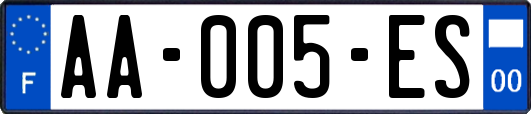 F
AA-005-ES
00